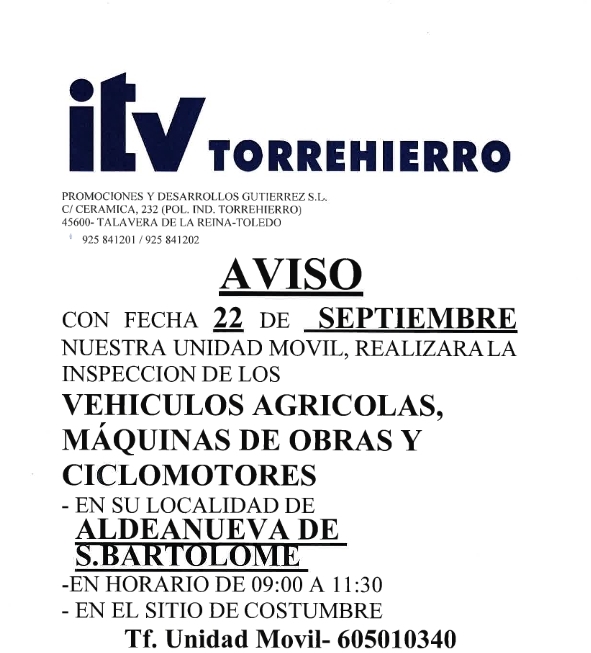 itv TORREHIERRO

PROMOCIONES Y DESARROLLOS GUTIERREZ S.L.
C/ CERAMICA, 232 (POL. IND. TORREHIERRO)
45600- TALAVERA DE LA REINA-TOLEDO
925 841201 / 925 841202

AVISO

CON FECHA 22 DE SEPTIEMBRE NUESTRA UNIDAD MOVIL, REALIZARA LA INSPECCION DE LOS

VEHICULOS AGRICOLAS, MÁQUINAS DE OBRAS Y CICLOMOTORES

- EN SU LOCALIDAD DE
ALDEANUEVA DE S.BARTOLOME
-EN HORARIO DE 09:00 A 11:30
- EN EL SITIO DE COSTUMBRE

Tf. Unidad Movil- 605010340